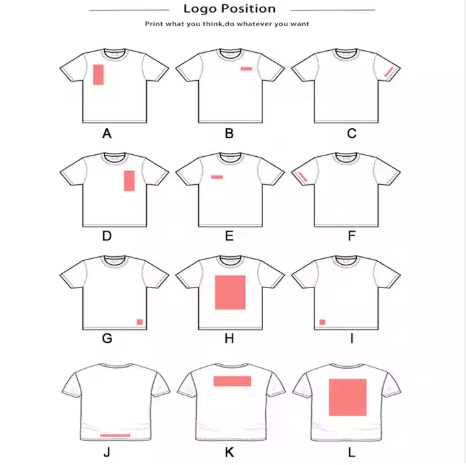 Logo Position

Print what you think,do whatever you want

A B C

D E F

G H I

J K L